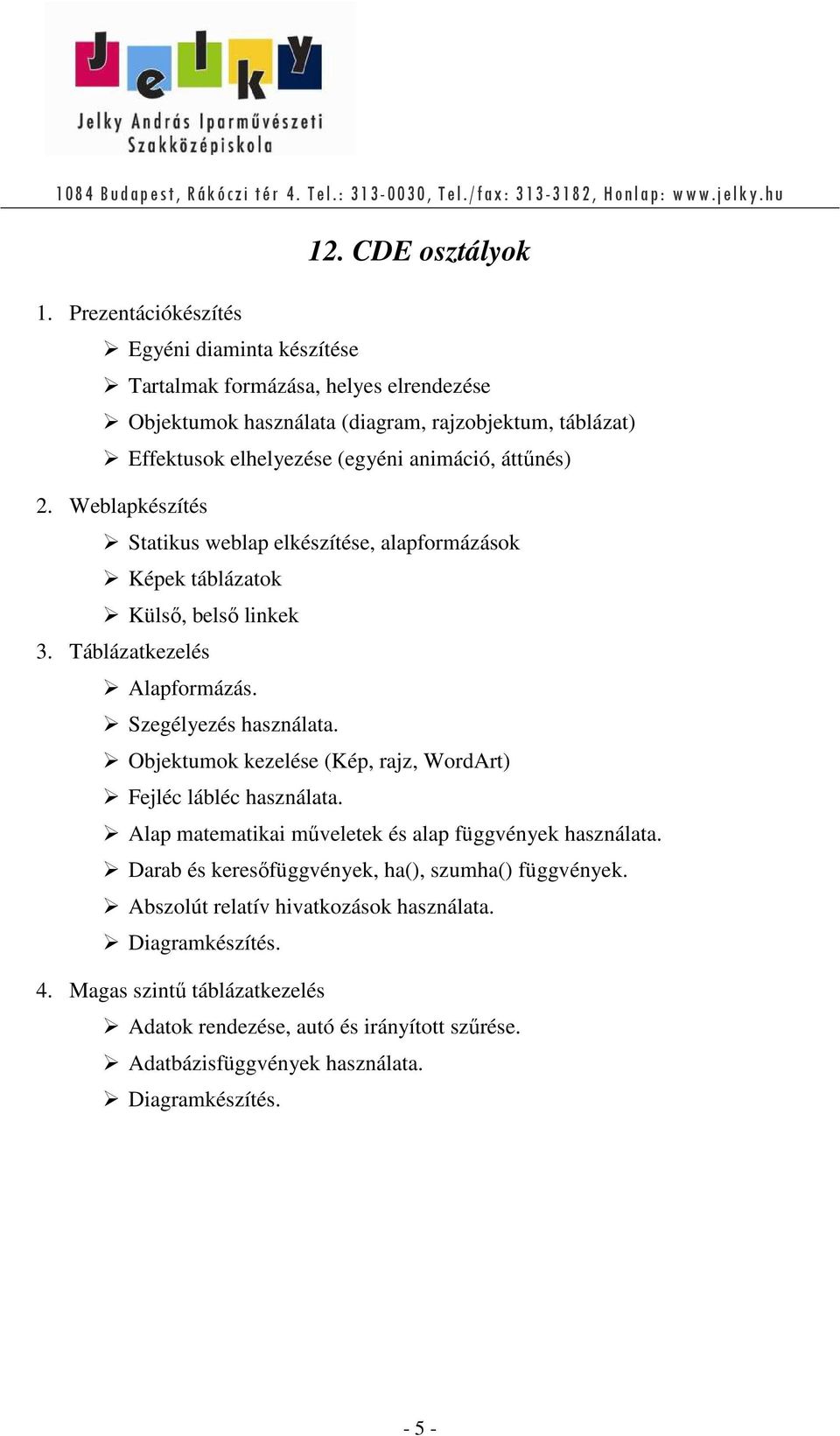 Jelky

Jelky András Iparművészeti Szakközépiskola

1084 Budapest, Rákóczi tér 4. Tel.: 313-0030, Tel./fax: 313-3182, Honlap: www.jelky.hu

12. CDE osztályok

1. Prezentációkészítés
➢ Egyéni diaminta készítése
➢ Tartalmak formázása, helyes elrendezése
➢ Objektumok használata (diagram, rajzobjektum, táblázat)
➢ Effektusok elhelyezése (egyéni animáció, áttűnés)

2. Weblapkészítés
➢ Statikus weblap elkészítése, alapformázások
➢ Képek táblázatok
➢ Külső, belső linkek

3. Táblázatkezelés
➢ Alapformázás.
➢ Szegélyezés használata.
➢ Objektumok kezelése (Kép, rajz, WordArt)
➢ Fejléc lábléc használata.
➢ Alap matematikai műveletek és alap függvények használata.
➢ Darab és keresőfüggvények, ha(), szumha() függvények.
➢ Abszolút relatív hivatkozások használata.
➢ Diagramkészítés.

4. Magas szintű táblázatkezelés
➢ Adatok rendezése, autó és irányított szűrése.
➢ Adatbázisfüggvények használata.
➢ Diagramkészítés.

- 5 -